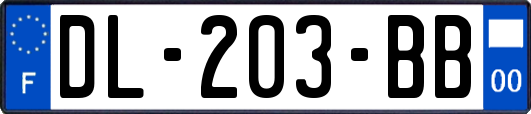 F
DL-203-BB
00